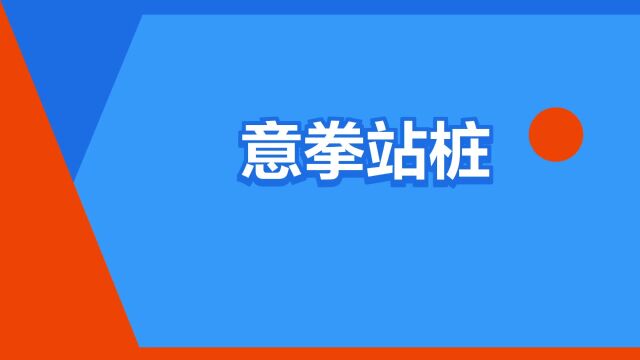 意拳站桩